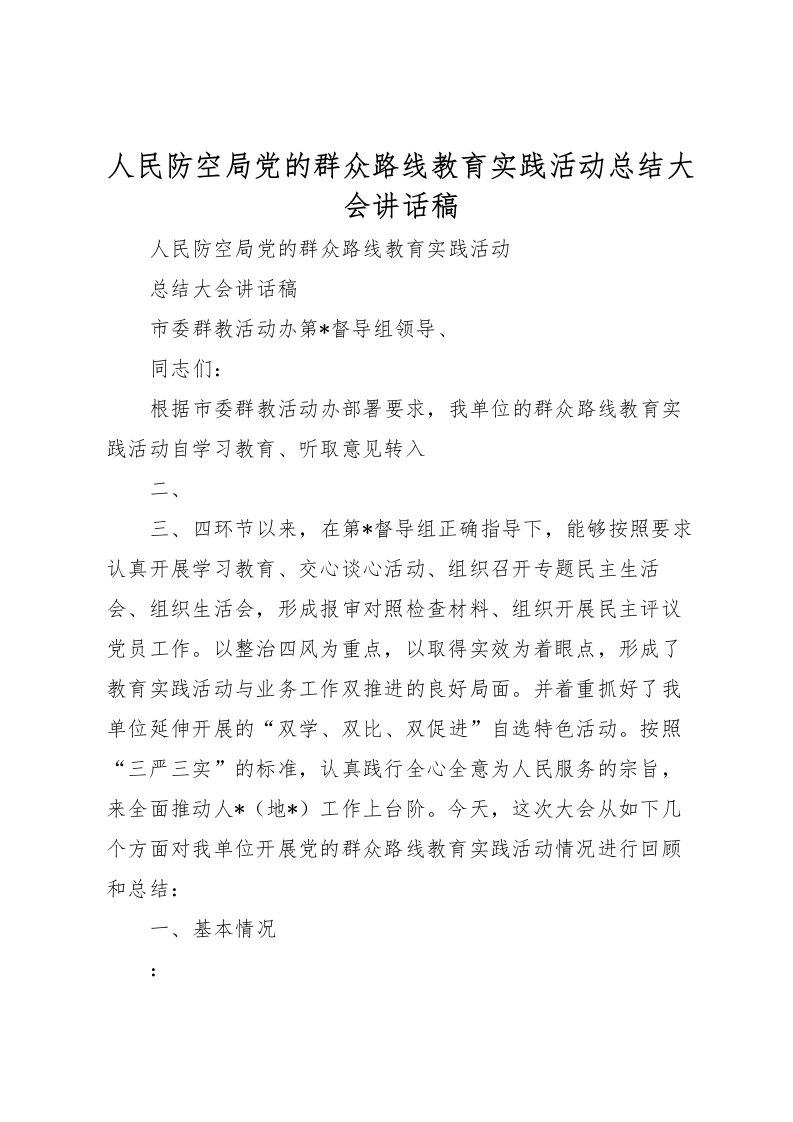 人民防空局党的群众路线教育实践活动总结大会讲话稿

人民防空局党的群众路线教育实践活动

总结大会讲话稿

市委群教活动办第*督导组领导、

同志们：

根据市委群教活动办部署要求，我单位的群众路线教育实践活动自学习教育、听取意见转入

二、

三、四环节以来，在第*督导组正确指导下，能够按照要求认真开展学习教育、交心谈心活动、组织召开专题民主生活会、组织生活会，形成报审对照检查材料、组织开展民主评议党员工作。以整治四风为重点，以取得实效为着眼点，形成了教育实践活动与业务工作双推进的良好局面。并着重抓好了我单位延伸开展的“双学、双比、双促进”自选特色活动。按照“三严三实”的标准，认真践行全心全意为人民服务的宗旨，来全面推动人*（地*）工作上台阶。今天，这次大会从如下几个方面对我单位开展党的群众路线教育实践活动情况进行回顾和总结：

一、基本情况

：